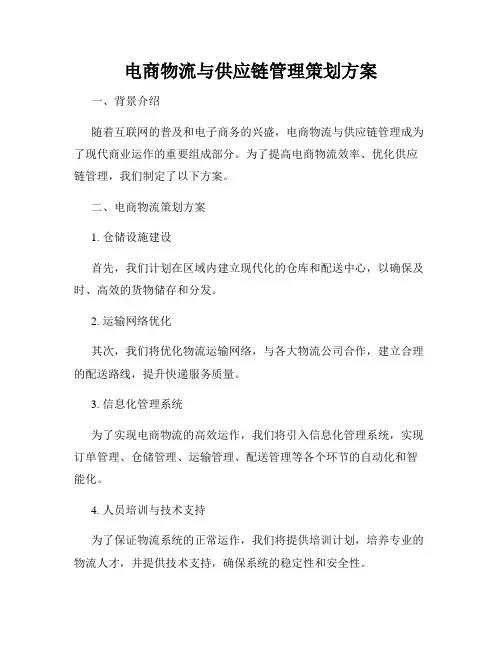 电商物流与供应链管理策划方案

一、背景介绍

随着互联网的普及和电子商务的兴盛，电商物流与供应链管理成为了现代商业运作的重要组成部分。为了提高电商物流效率、优化供应链管理，我们制定了以下方案。

二、电商物流策划方案

1. 仓储设施建设

首先，我们计划在区域内建立现代化的仓库和配送中心，以确保及时、高效的货物储存和分发。

2. 运输网络优化

其次，我们将优化物流运输网络，与各大物流公司合作，建立合理的配送路线，提升快递服务质量。

3. 信息化管理系统

为了实现电商物流的高效运作，我们将引入信息化管理系统，实现订单管理、仓储管理、运输管理、配送管理等各个环节的自动化和智能化。

4. 人员培训与技术支持

为了保证物流系统的正常运作，我们将提供培训计划，培养专业的物流人才，并提供技术支持，确保系统的稳定性和安全性。